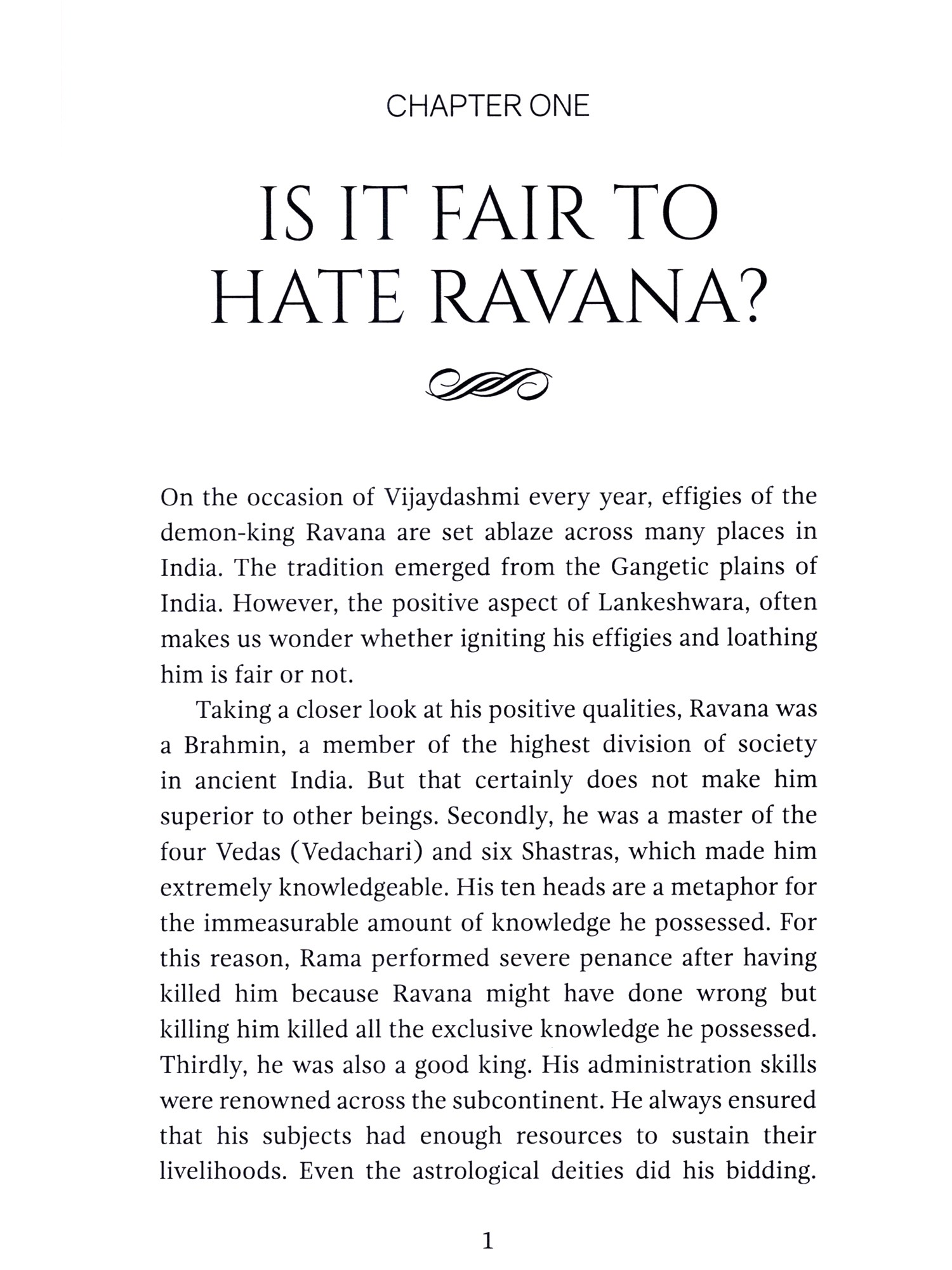 CHAPTER ONE

IS IT FAIR TO HATE RAVANA?

On the occasion of Vijaydashmi every year, effigies of the demon-king Ravana are set ablaze across many places in India. The tradition emerged from the Gangetic plains of India. However, the positive aspect of Lankeshwara, often makes us wonder whether igniting his effigies and loathing him is fair or not.

Taking a closer look at his positive qualities, Ravana was a Brahmin, a member of the highest division of society in ancient India. But that certainly does not make him superior to other beings. Secondly, he was a master of the four Vedas (Vedachari) and six Shastras, which made him extremely knowledgeable. His ten heads are a metaphor for the immeasurable amount of knowledge he possessed. For this reason, Rama performed severe penance after having killed him because Ravana might have done wrong but killing him killed all the exclusive knowledge he possessed. Thirdly, he was also a good king. His administration skills were renowned across the subcontinent. He always ensured that his subjects had enough resources to sustain their livelihoods. Even the astrological deities did his bidding.

1